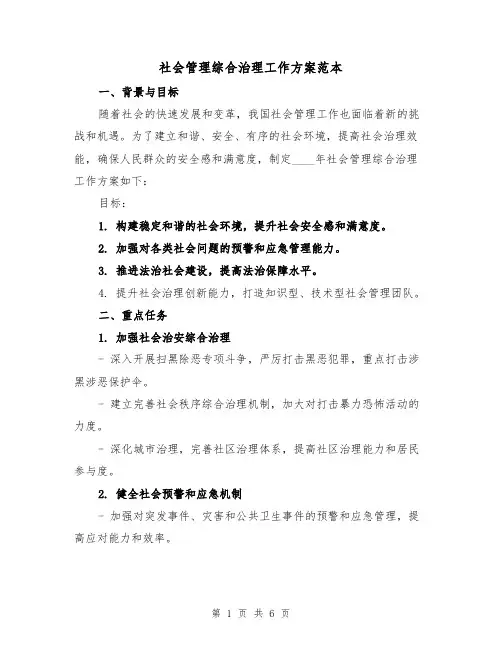 社会管理综合治理工作方案范本

一、背景与目标

随着社会的快速发展和变革，我国社会管理工作也面临着新的挑战和机遇。为了建立和谐、安全、有序的社会环境，提高社会治理效能，确保人民群众的安全感和满意度，制定____年社会管理综合治理工作方案如下：

目标：

1. 构建稳定和谐的社会环境，提升社会安全感和满意度。

2. 加强对各类社会问题的预警和应急管理能力。

3. 推进法治社会建设，提高法治保障水平。

4. 提升社会治理创新能力，打造知识型、技术型社会管理团队。

二、重点任务

1. 加强社会治安综合治理

- 深入开展扫黑除恶专项斗争，严厉打击黑恶犯罪，重点打击涉黑涉恶保护伞。

- 建立完善社会秩序综合治理机制，加大对打击暴力恐怖活动的力度。

- 深化城市治理，完善社区治理体系，提高社区治理能力和居民参与度。

2. 健全社会预警和应急机制

- 加强对突发事件、灾害和公共卫生事件的预警和应急管理，提高应对能力和效率。

第 1 页 共 6 页